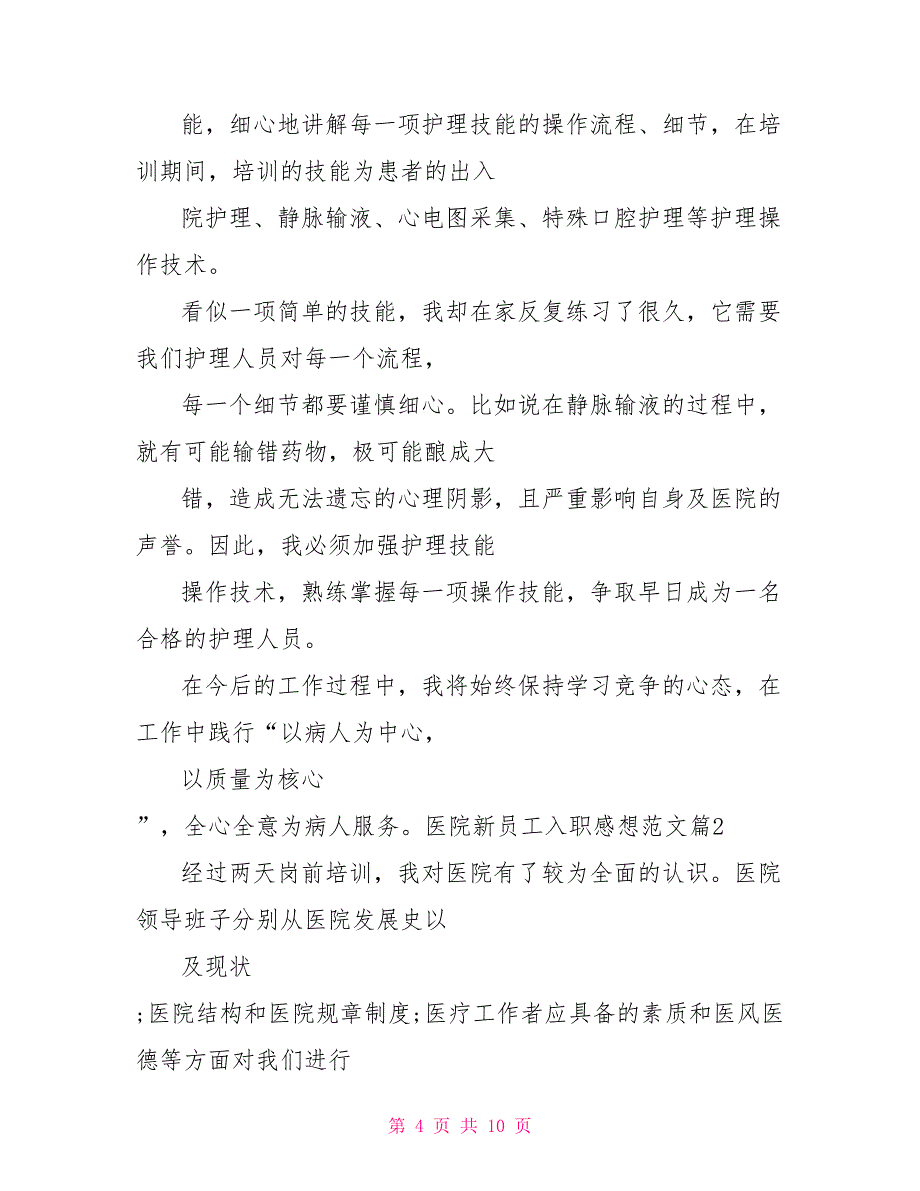 能，细心地讲解每一项护理技能的操作流程、细节，在培训期间，培训的技能为患者的出入

院护理、静脉输液、心电图采集、特殊口腔护理等护理操作技术。

看似一项简单的技能，我却在家反复练习了很久，它需要我们护理人员对每一个流程，

每一个细节都要谨慎细心。比如说在静脉输液的过程中，就有可能输错药物，极可能酿成大

错，造成无法遗忘的心理阴影，且严重影响自身及医院的声誉。因此，我必须加强护理技能

操作技术，熟练掌握每一项操作技能，争取早日成为一名合格的护理人员。

在今后的工作过程中，我将始终保持学习竞争的心态，在工作中践行“以病人为中心，

以质量为核心

”，全心全意为病人服务。医院新员工入职感想范文篇2

经过两天岗前培训，我对医院有了较为全面的认识。医院领导班子分别从医院发展史以

及现状

;医院结构和医院规章制度;医疗工作者应具备的素质和医风医德等方面对我们进行

第 4 页 共 10 页